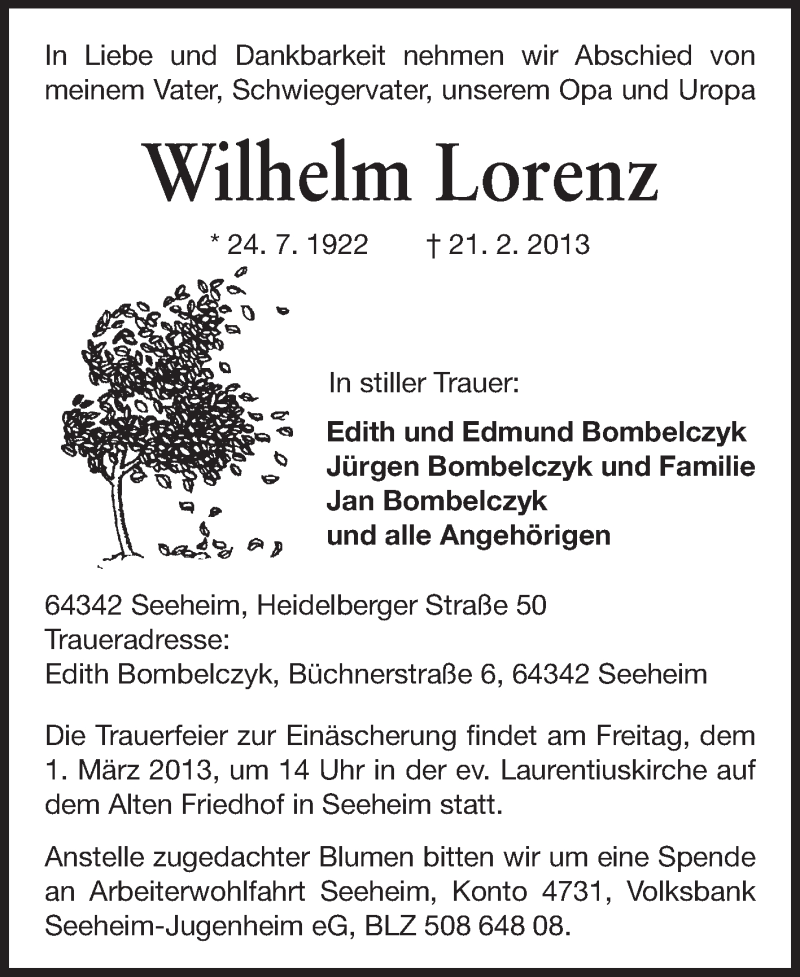 In Liebe und Dankbarkeit nehmen wir Abschied von meinem Vater, Schwiegervater, unserem Opa und Uropa

Wilhelm Lorenz

* 24. 7. 1922 † 21. 2. 2013

In stiller Trauer:

Edith und Edmund Bombelczyk
Jürgen Bombelczyk und Familie
Jan Bombelczyk
und alle Angehörigen

64342 Seeheim, Heidelberger Straße 50
Traueradresse:
Edith Bombelczyk, Büchnerstraße 6, 64342 Seeheim

Die Trauerfeier zur Einäscherung findet am Freitag, dem 1. März 2013, um 14 Uhr in der ev. Laurentiuskirche auf dem Alten Friedhof in Seeheim statt.

Anstelle zugedachter Blumen bitten wir um eine Spende an Arbeiterwohlfahrt Seeheim, Konto 4731, Volksbank Seeheim-Jugenheim eG, BLZ 508 648 08.